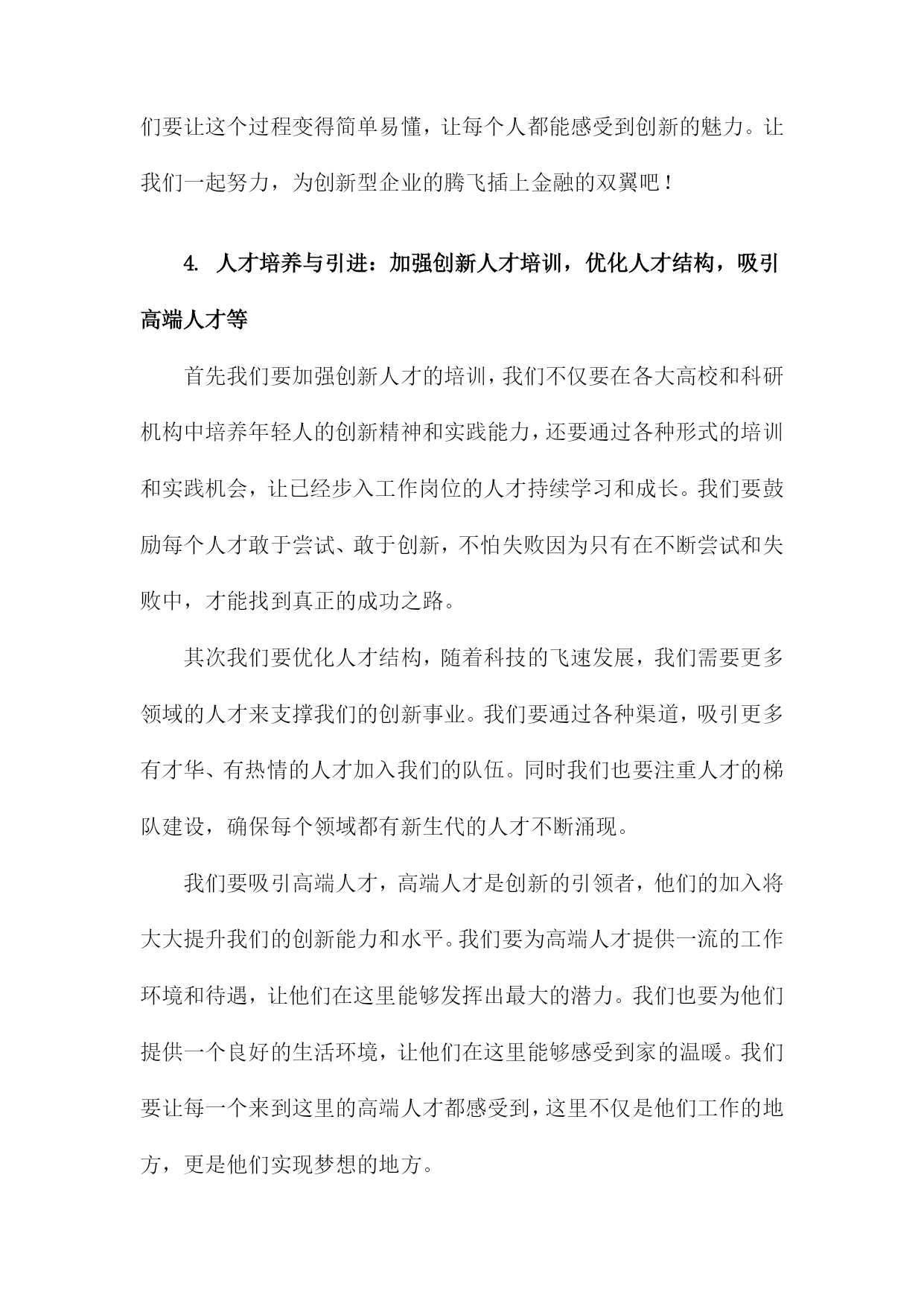 们要让这个过程变得简单易懂，让每个人都能感受到创新的魅力。让我们一起努力，为创新型企业的腾飞插上金融的双翼吧！

4. 人才培养与引进：加强创新人才培训，优化人才结构，吸引高端人才等

首先我们要加强创新人才的培训，我们不仅要在各大高校和科研机构中培养年轻人的创新精神和实践能力，还要通过各种形式的培训和实践机会，让已经步入工作岗位的人才持续学习和成长。我们要鼓励每个人才敢于尝试、敢于创新，不怕失败因为只有在不断尝试和失败中，才能找到真正的成功之路。

其次我们要优化人才结构，随着科技的飞速发展，我们需要更多领域的人才来支撑我们的创新事业。我们要通过各种渠道，吸引更多有才华、有热情的人才加入我们的队伍。同时我们也要注重人才的梯队建设，确保每个领域都有新生代的人才不断涌现。

我们要吸引高端人才，高端人才是创新的引领者，他们的加入将大大提升我们的创新能力和水平。我们要为高端人才提供一流的工作环境和待遇，让他们在这里能够发挥出最大的潜力。我们也要为他们提供一个良好的生活环境，让他们在这里能够感受到家的温暖。我们要让每一个来到这里的高端人才都感受到，这里不仅是他们工作的地方，更是他们实现梦想的地方。